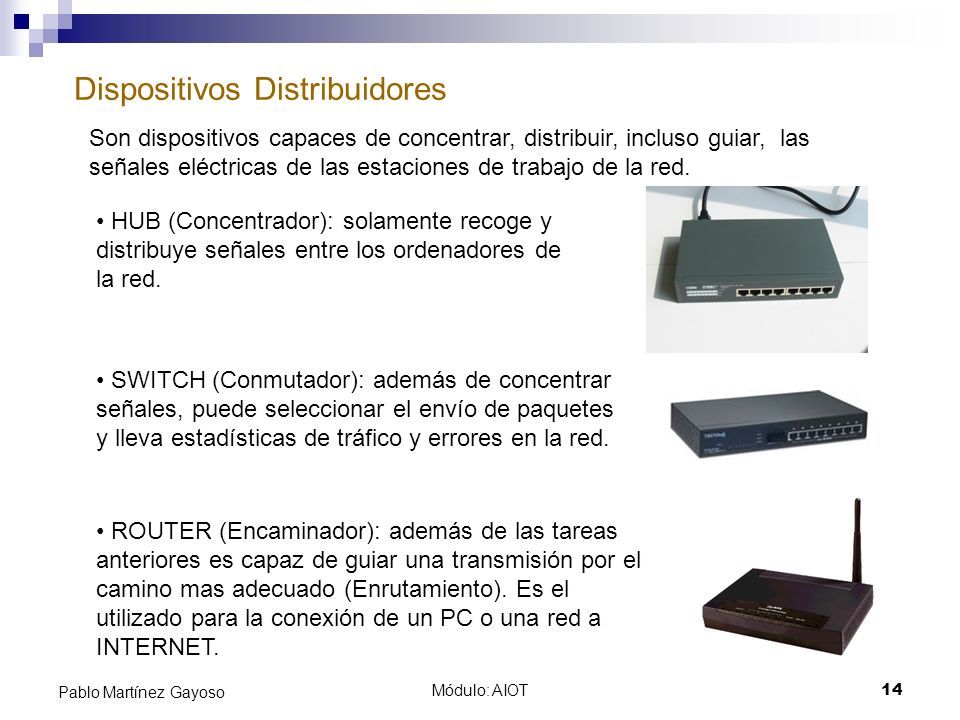 Dispositivos Distribuidores

Son dispositivos capaces de concentrar, distribuir, incluso guiar, las señales eléctricas de las estaciones de trabajo de la red.

• HUB (Concentrador): solamente recoge y distribuye señales entre los ordenadores de la red.

• SWITCH (Conmutador): además de concentrar señales, puede seleccionar el envío de paquetes y lleva estadísticas de tráfico y errores en la red.

• ROUTER (Encaminador): además de las tareas anteriores es capaz de guiar una transmisión por el camino mas adecuado (Enrutamiento). Es el utilizado para la conexión de un PC o una red a INTERNET.

Pablo Martínez Gayoso

Módulo: AIOT

14